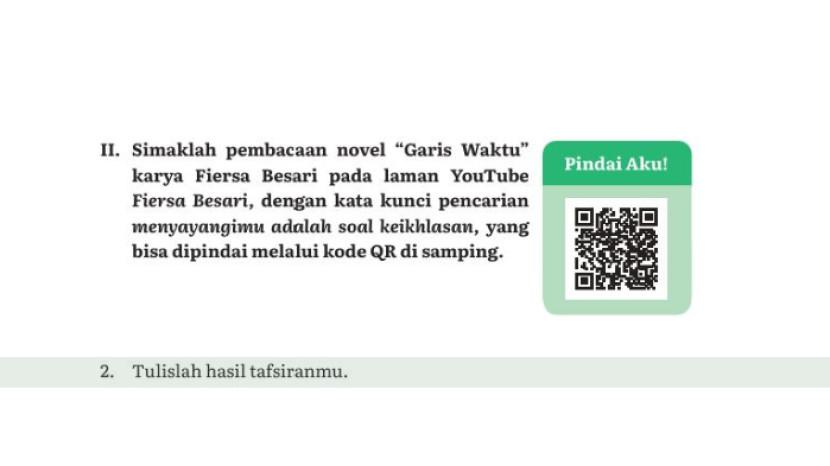 II. Simaklah pembacaan novel "Garis Waktu" karya Fiersa Besari pada laman YouTube Fiersa Besari, dengan kata kunci pencarian menyayangimu adalah soal keikhlasan, yang bisa dipindai melalui kode QR di samping.

Pindai Aku!

2. Tulislah hasil tafsiranmu.